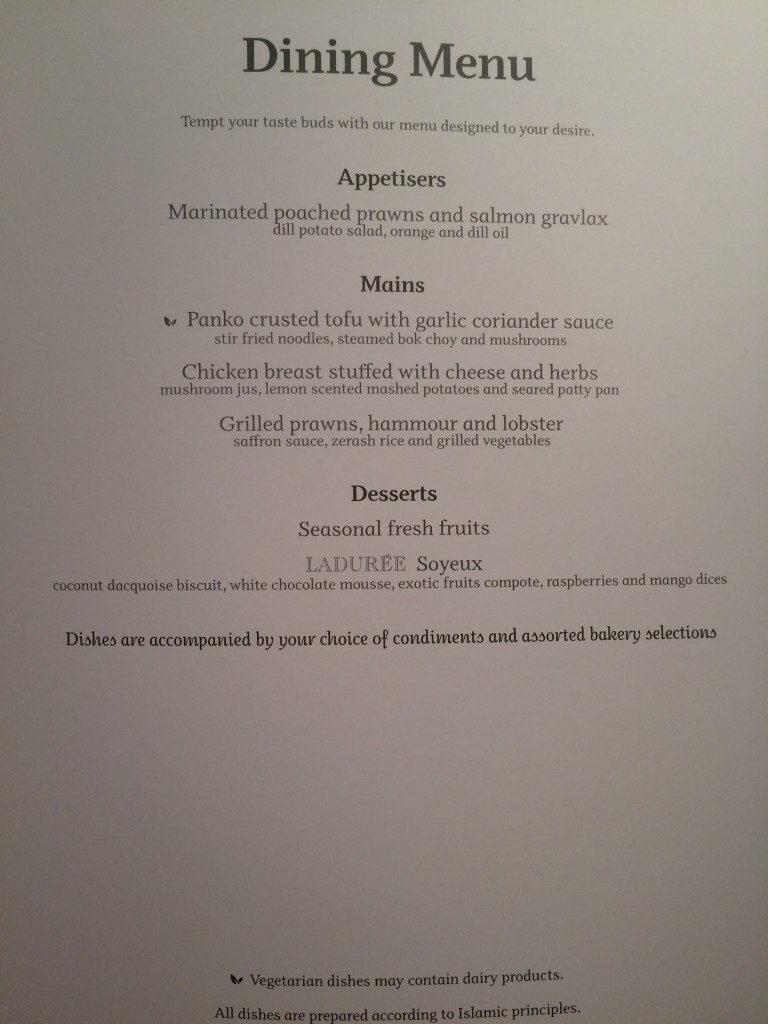 Dining Menu

Tempt your taste buds with our menu designed to your desire.

Appetisers

Marinated poached prawns and salmon gravlax
dill potato salad, orange and dill oil

Mains

Panko crusted tofu with garlic coriander sauce
stir fried noodles, steamed bok choy and mushrooms

Chicken breast stuffed with cheese and herbs
mushroom jus, lemon scented mashed potatoes and seared patty pan

Grilled prawns, hammour and lobster
saffron sauce, zerash rice and grilled vegetables

Desserts

Seasonal fresh fruits

LADURÉE Soyeux
coconut dacquoise biscuit, white chocolate mousse, exotic fruits compote, raspberries and mango dices

Dishes are accompanied by your choice of condiments and assorted bakery selections

Vegetarian dishes may contain dairy products.

All dishes are prepared according to Islamic principles.